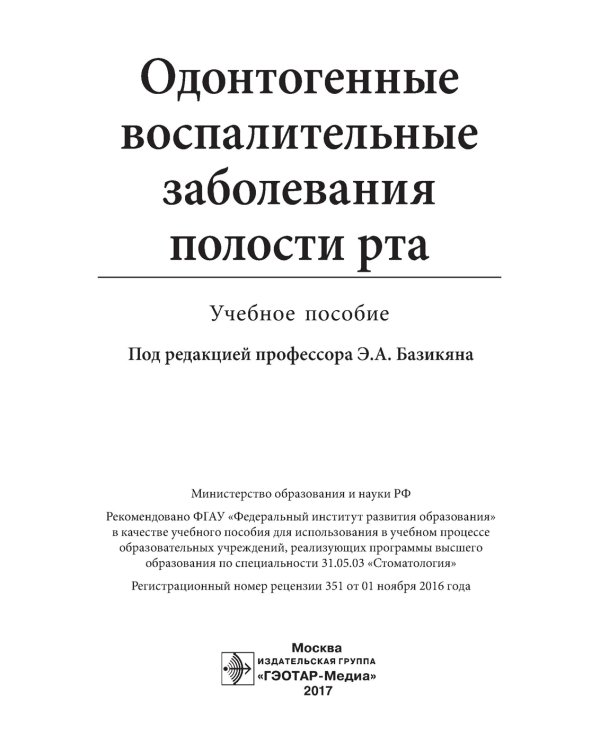 Одонтогенные воспалительные заболевания полости рта

Учебное пособие

Под редакцией профессора Э.А. Базикяна

Министерство образования и науки РФ

Рекомендовано ФГАУ «Федеральный институт развития образования» в качестве учебного пособия для использования в учебном процессе образовательных учреждений, реализующих программы высшего образования по специальности 31.05.03 «Стоматология»

Регистрационный номер рецензии 351 от 01 ноября 2016 года

Москва
ИЗДАТЕЛЬСКАЯ ГРУППА
«ГЭОТАР-Медиа»
2017